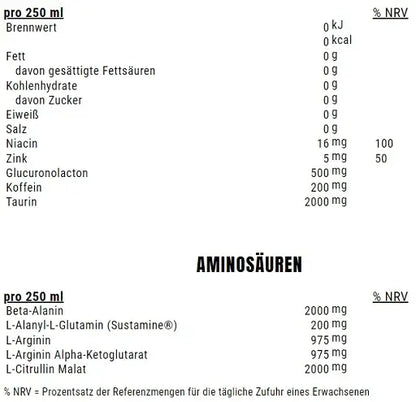 | pro 250 ml | | % NRV |
|---|---|---|
| Brennwert | 0 kJ | |
| | 0 kcal | |
| Fett | 0 g | |
| davon gesättigte Fettsäuren | 0 g | |
| Kohlenhydrate | 0 g | |
| davon Zucker | 0 g | |
| Eiweiß | 0 g | |
| Salz | 0 g | |
| Niacin | 16 mg | 100 |
| Zink | 5 mg | 50 |
| Glucuronolacton | 500 mg | |
| Koffein | 200 mg | |
| Taurin | 2000 mg | |

AMINOSÄUREN

| pro 250 ml | | % NRV |
|---|---|---|
| Beta-Alanin | 2000 mg | |
| L-Alanyl-L-Glutamin (Sustamine®) | 200 mg | |
| L-Arginin | 975 mg | |
| L-Arginin Alpha-Ketoglutarat | 975 mg | |
| L-Citrullin Malat | 2000 mg | |

% NRV = Prozentsatz der Referenzmengen für die tägliche Zufuhr eines Erwachsenen